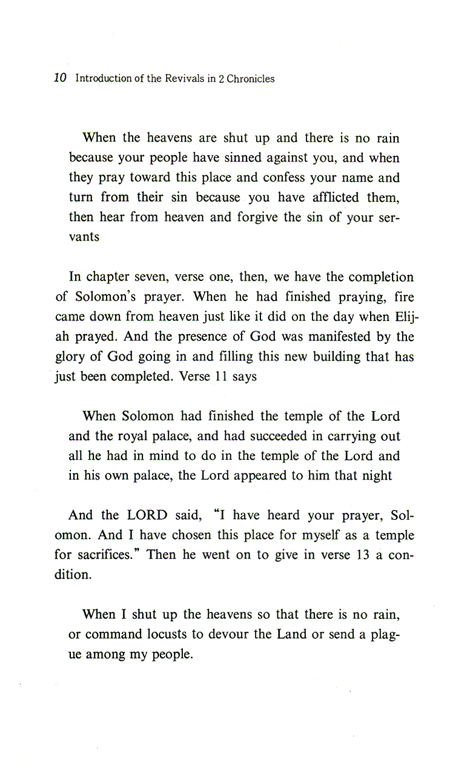 10 Introduction of the Revivals in 2 Chronicles

When the heavens are shut up and there is no rain because your people have sinned against you, and when they pray toward this place and confess your name and turn from their sin because you have afflicted them, then hear from heaven and forgive the sin of your servants

In chapter seven, verse one, then, we have the completion of Solomon's prayer. When he had finished praying, fire came down from heaven just like it did on the day when Elijah prayed. And the presence of God was manifested by the glory of God going in and filling this new building that has just been completed. Verse 11 says

When Solomon had finished the temple of the Lord and the royal palace, and had succeeded in carrying out all he had in mind to do in the temple of the Lord and in his own palace, the Lord appeared to him that night

And the LORD said, "I have heard your prayer, Solomon. And I have chosen this place for myself as a temple for sacrifices." Then he went on to give in verse 13 a condition.

When I shut up the heavens so that there is no rain, or command locusts to devour the Land or send a plague among my people.